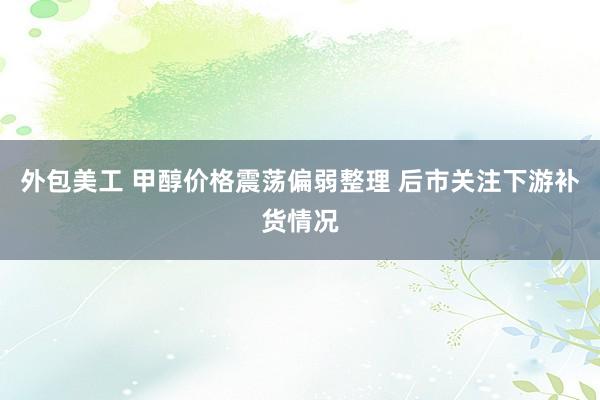 外包美工 甲醇价格震荡偏弱整理 后市关注下游补货情况